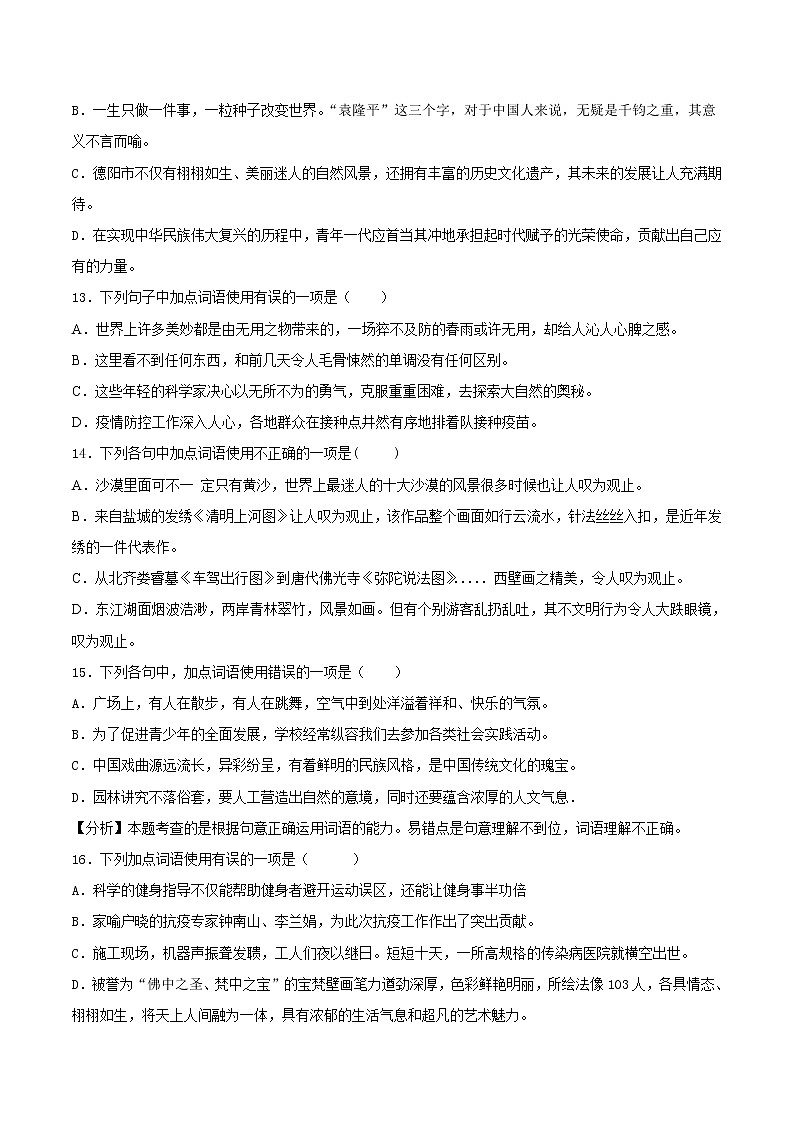 B．一生只做一件事，一粒种子改变世界。“袁隆平”这三个字，对于中国人来说，无疑是千钧之重，其意义不言而喻。

C．德阳市不仅有栩栩如生、美丽迷人的自然风景，还拥有丰富的历史文化遗产，其未来的发展让人充满期待。

D．在实现中华民族伟大复兴的历程中，青年一代应首当其冲地承担起时代赋予的光荣使命，贡献出自己应有的力量。

13．下列句子中加点词语使用有误的一项是（　　）

A．世界上许多美妙都是由无用之物带来的，一场猝不及防的春雨或许无用，却给人沁人心脾之感。

B．这里看不到任何东西，和前几天令人毛骨悚然的单调没有任何区别。

C．这些年轻的科学家决心以无所不为的勇气，克服重重困难，去探索大自然的奥秘。

D．疫情防控工作深入人心，各地群众在接种点井然有序地排着队接种疫苗。

14．下列各句中加点词语使用不正确的一项是(　　)

A．沙漠里面可不一 定只有黄沙，世界上最迷人的十大沙漠的风景很多时候也让人叹为观止。

B．来自盐城的发绣《清明上河图》让人叹为观止，该作品整个画面如行云流水，针法丝丝入扣，是近年发绣的一件代表作。

C．从北齐娄睿墓《车驾出行图》到唐代佛光寺《弥陀说法图》..... 西壁画之精美，令人叹为观止。

D．东江湖面烟波浩渺，两岸青林翠竹，风景如画。但有个别游客乱扔乱吐，其不文明行为令人大跌眼镜，叹为观止。

15．下列各句中，加点词语使用错误的一项是（　　）

A．广场上，有人在散步，有人在跳舞，空气中到处洋溢着祥和、快乐的气氛。

B．为了促进青少年的全面发展，学校经常纵容我们去参加各类社会实践活动。

C．中国戏曲源远流长，异彩纷呈，有着鲜明的民族风格，是中国传统文化的瑰宝。

D．园林讲究不落俗套，要人工营造出自然的意境，同时还要蕴含浓厚的人文气息.

【分析】本题考查的是根据句意正确运用词语的能力。易错点是句意理解不到位，词语理解不正确。

16．下列加点词语使用有误的一项是（　　　）

A．科学的健身指导不仅能帮助健身者避开运动误区，还能让健身事半功倍

B．家喻户晓的抗疫专家钟南山、李兰娟，为此次抗疫工作作出了突出贡献。

C．施工现场，机器声振聋发聩，工人们夜以继日。短短十天，一所高规格的传染病医院就横空出世。

D．被誉为“佛中之圣、梵中之宝”的宝梵壁画笔力遒劲深厚，色彩鲜艳明丽，所绘法像103人，各具情态、栩栩如生，将天上人间融为一体，具有浓郁的生活气息和超凡的艺术魅力。